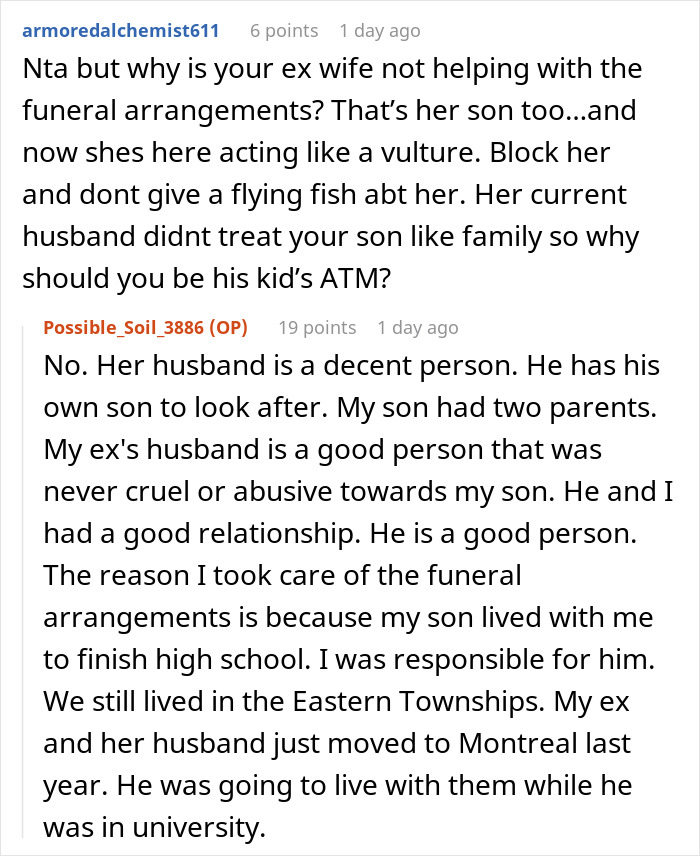 armoredalchemist611 6 points 1 day ago

Nta but why is your ex wife not helping with the funeral arrangements? That’s her son too…and now shes here acting like a vulture. Block her and dont give a flying fish abt her. Her current husband didnt treat your son like family so why should you be his kid’s ATM?

Possible_Soil_3886 (OP) 19 points 1 day ago

No. Her husband is a decent person. He has his own son to look after. My son had two parents. My ex's husband is a good person that was never cruel or abusive towards my son. He and I had a good relationship. He is a good person. The reason I took care of the funeral arrangements is because my son lived with me to finish high school. I was responsible for him. We still lived in the Eastern Townships. My ex and her husband just moved to Montreal last year. He was going to live with them while he was in university.